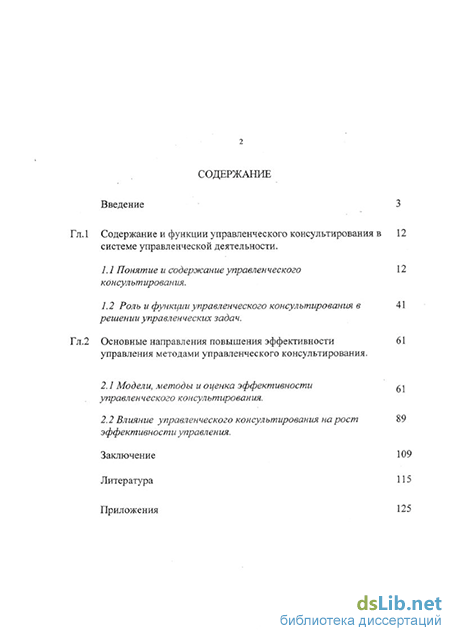 2

СОДЕРЖАНИЕ

| | | |
|---|---|---|
| | Введение | 3 |
| Гл.1 | Содержание и функции управленческого консультирования в системе управленческой деятельности. | 12 |
| | 1.1 Понятие и содержание управленческого консультирования. | 12 |
| | 1.2 Роль и функции управленческого консультирования в решении управленческих задач. | 41 |
| Гл.2 | Основные направления повышения эффективности управления методами управленческого консультирования. | 61 |
| | 2.1 Модели, методы и оценка эффективности управленческого консультирования. | 61 |
| | 2.2 Влияние управленческого консультирования на рост эффективности управления. | 89 |
| | Заключение | 109 |
| | Литература | 115 |
| | Приложения | 125 |

dsLib.net
библиотека диссертаций